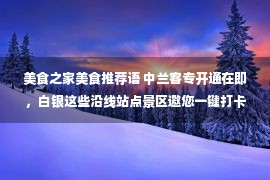 美食之家美食推荐语 中兰客专开通在即，白银这些沿线站点景区邀您一键打卡